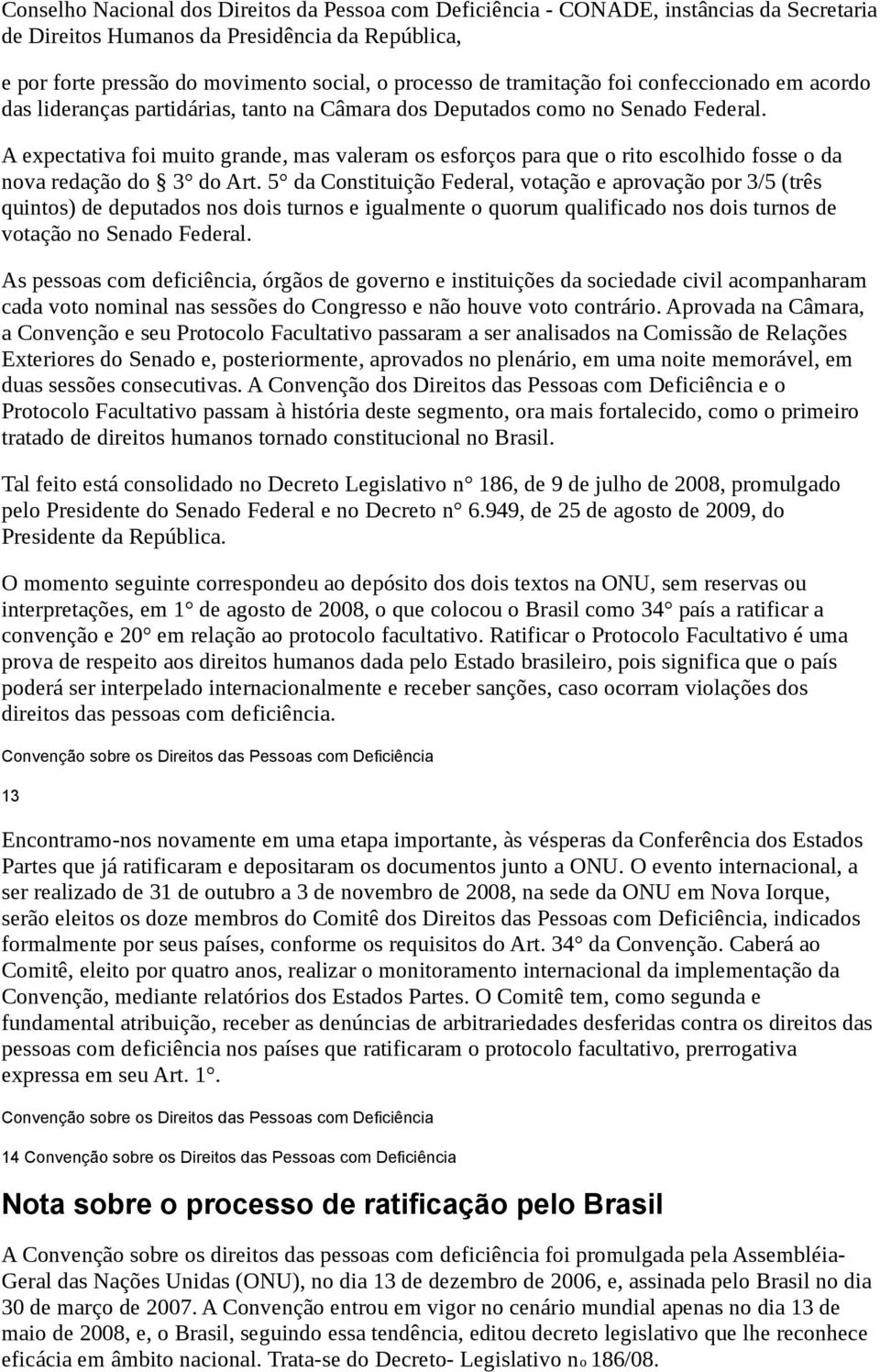 Conselho Nacional dos Direitos da Pessoa com Deficiência - CONADE, instâncias da Secretaria de Direitos Humanos da Presidência da República,

e por forte pressão do movimento social, o processo de tramitação foi confeccionado em acordo das lideranças partidárias, tanto na Câmara dos Deputados como no Senado Federal.

A expectativa foi muito grande, mas valeram os esforços para que o rito escolhido fosse o da nova redação do § 3° do Art. 5° da Constituição Federal, votação e aprovação por 3/5 (três quintos) de deputados nos dois turnos e igualmente o quorum qualificado nos dois turnos de votação no Senado Federal.

As pessoas com deficiência, órgãos de governo e instituições da sociedade civil acompanharam cada voto nominal nas sessões do Congresso e não houve voto contrário. Aprovada na Câmara, a Convenção e seu Protocolo Facultativo passaram a ser analisados na Comissão de Relações Exteriores do Senado e, posteriormente, aprovados no plenário, em uma noite memorável, em duas sessões consecutivas. A Convenção dos Direitos das Pessoas com Deficiência e o Protocolo Facultativo passam à história deste segmento, ora mais fortalecido, como o primeiro tratado de direitos humanos tornado constitucional no Brasil.

Tal feito está consolidado no Decreto Legislativo n° 186, de 9 de julho de 2008, promulgado pelo Presidente do Senado Federal e no Decreto n° 6.949, de 25 de agosto de 2009, do Presidente da República.

O momento seguinte correspondeu ao depósito dos dois textos na ONU, sem reservas ou interpretações, em 1° de agosto de 2008, o que colocou o Brasil como 34° país a ratificar a convenção e 20° em relação ao protocolo facultativo. Ratificar o Protocolo Facultativo é uma prova de respeito aos direitos humanos dada pelo Estado brasileiro, pois significa que o país poderá ser interpelado internacionalmente e receber sanções, caso ocorram violações dos direitos das pessoas com deficiência.

Convenção sobre os Direitos das Pessoas com Deficiência

13

Encontramo-nos novamente em uma etapa importante, às vésperas da Conferência dos Estados Partes que já ratificaram e depositaram os documentos junto a ONU. O evento internacional, a ser realizado de 31 de outubro a 3 de novembro de 2008, na sede da ONU em Nova Iorque, serão eleitos os doze membros do Comitê dos Direitos das Pessoas com Deficiência, indicados formalmente por seus países, conforme os requisitos do Art. 34° da Convenção. Caberá ao Comitê, eleito por quatro anos, realizar o monitoramento internacional da implementação da Convenção, mediante relatórios dos Estados Partes. O Comitê tem, como segunda e fundamental atribuição, receber as denúncias de arbitrariedades desferidas contra os direitos das pessoas com deficiência nos países que ratificaram o protocolo facultativo, prerrogativa expressa em seu Art. 1°.

Convenção sobre os Direitos das Pessoas com Deficiência

14 Convenção sobre os Direitos das Pessoas com Deficiência

Nota sobre o processo de ratificação pelo Brasil

A Convenção sobre os direitos das pessoas com deficiência foi promulgada pela Assembléia-Geral das Nações Unidas (ONU), no dia 13 de dezembro de 2006, e, assinada pelo Brasil no dia 30 de março de 2007. A Convenção entrou em vigor no cenário mundial apenas no dia 13 de maio de 2008, e, o Brasil, seguindo essa tendência, editou decreto legislativo que lhe reconhece eficácia em âmbito nacional. Trata-se do Decreto- Legislativo no 186/08.